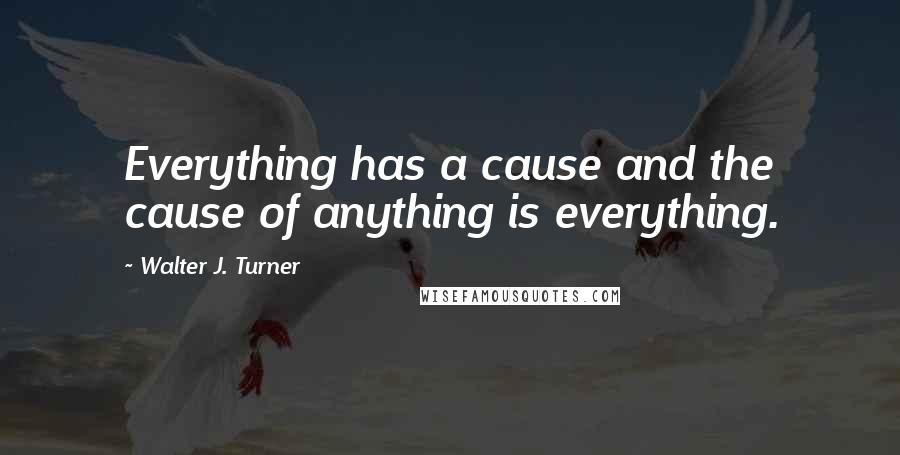 Everything has a cause and the cause of anything is everything.

~ Walter J. Turner

WISEFAMOUSQUOTES.COM